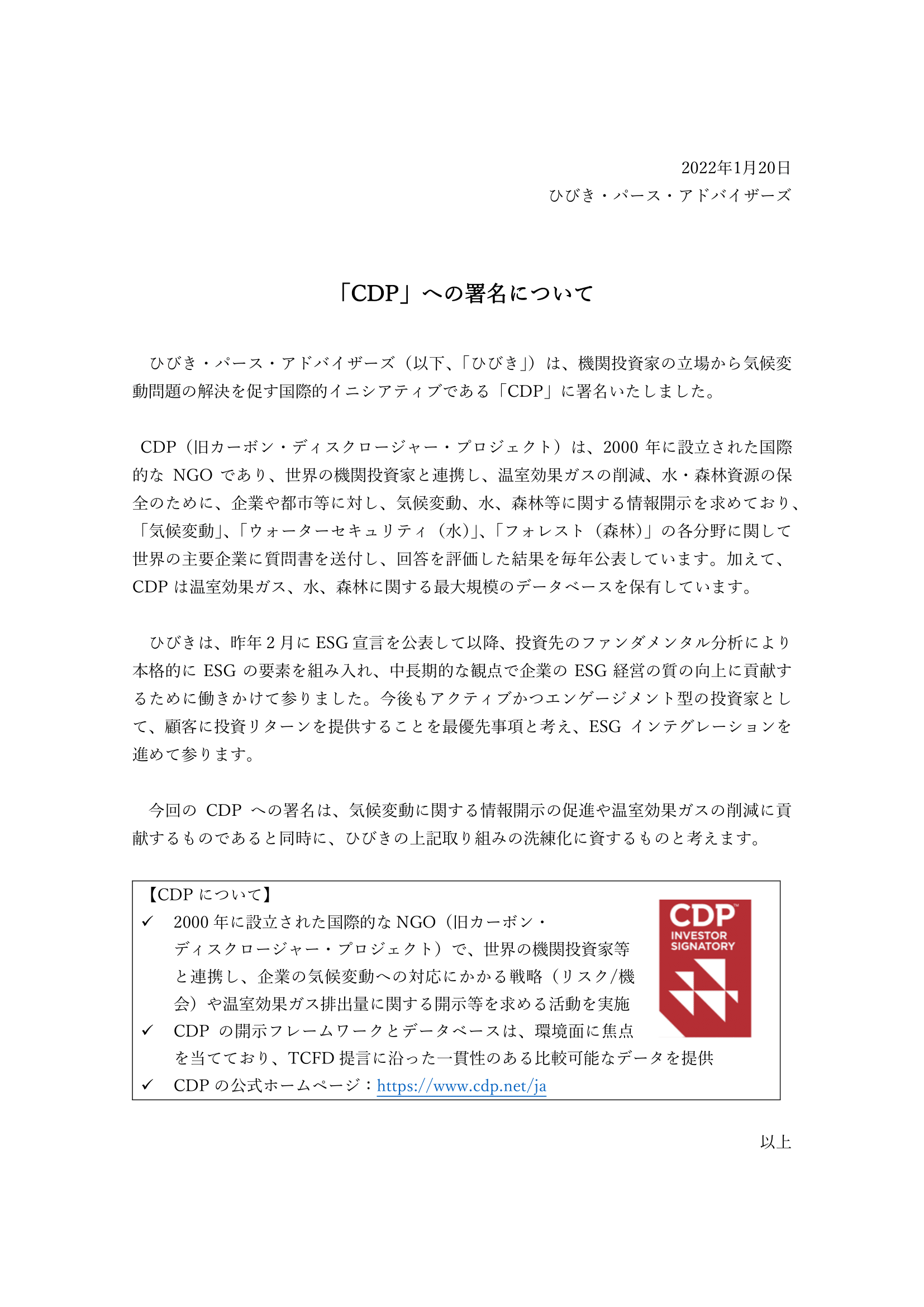 2022年1月20日
ひびき・パース・アドバイザーズ

「CDP」への署名について

ひびき・パース・アドバイザーズ（以下、「ひびき」）は、機関投資家の立場から気候変動問題の解決を促す国際的イニシアティブである「CDP」に署名いたしました。

CDP（旧カーボン・ディスクロージャー・プロジェクト）は、2000 年に設立された国際的な NGO であり、世界の機関投資家と連携し、温室効果ガスの削減、水・森林資源の保全のために、企業や都市等に対し、気候変動、水、森林等に関する情報開示を求めており、「気候変動」、「ウォーターセキュリティ（水）」、「フォレスト（森林）」の各分野に関して世界の主要企業に質問書を送付し、回答を評価した結果を毎年公表しています。加えて、CDP は温室効果ガス、水、森林に関する最大規模のデータベースを保有しています。

ひびきは、昨年 2 月に ESG 宣言を公表して以降、投資先のファンダメンタル分析により本格的に ESG の要素を組み入れ、中長期的な観点で企業の ESG 経営の質の向上に貢献するために働きかけて参りました。今後もアクティブかつエンゲージメント型の投資家として、顧客に投資リターンを提供することを最優先事項と考え、ESG インテグレーションを進めて参ります。

今回の CDP への署名は、気候変動に関する情報開示の促進や温室効果ガスの削減に貢献するものであると同時に、ひびきの上記取り組みの洗練化に資するものと考えます。

【CDP について】
✓ 2000 年に設立された国際的な NGO（旧カーボン・ディスクロージャー・プロジェクト）で、世界の機関投資家等と連携し、企業の気候変動への対応にかかる戦略（リスク/機会）や温室効果ガス排出量に関する開示等を求める活動を実施
✓ CDP の開示フレームワークとデータベースは、環境面に焦点を当てており、TCFD 提言に沿った一貫性のある比較可能なデータを提供
✓ CDP の公式ホームページ：https://www.cdp.net/ja

CDP
INVESTOR SIGNATORY

以上